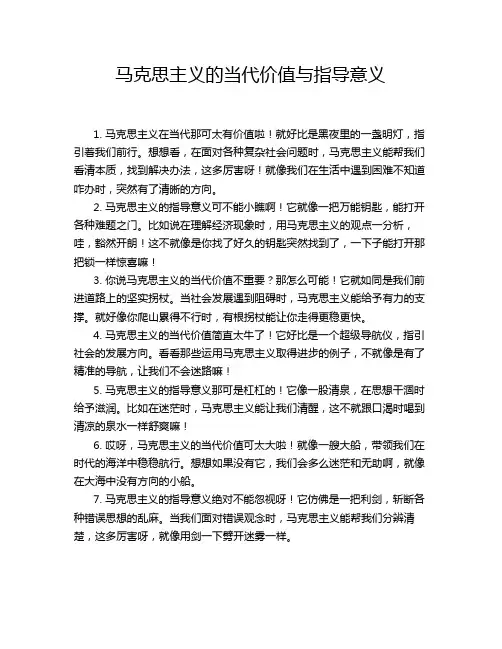 马克思主义的当代价值与指导意义

1. 马克思主义在当代那可太有价值啦！就好比是黑夜里的一盏明灯，指引着我们前行。想想看，在面对各种复杂社会问题时，马克思主义能帮我们看清本质，找到解决办法，这多厉害呀！就像我们在生活中遇到困难不知道咋办时，突然有了清晰的方向。

2. 马克思主义的指导意义可不能小瞧啊！它就像一把万能钥匙，能打开各种难题之门。比如说在理解经济现象时，用马克思主义的观点一分析，哇，豁然开朗！这不就像是你找了好久的钥匙突然找到了，一下子能打开那把锁一样惊喜嘛！

3. 你说马克思主义的当代价值不重要？那怎么可能！它就如同是我们前进道路上的坚实拐杖。当社会发展遇到阻碍时，马克思主义能给予有力的支撑。就好像你爬山累得不行时，有根拐杖能让你走得更稳更快。

4. 马克思主义的当代价值简直太牛了！它好比是一个超级导航仪，指引社会的发展方向。看看那些运用马克思主义取得进步的例子，不就像是有了精准的导航，让我们不会迷路嘛！

5. 马克思主义的指导意义那可是杠杠的！它像一股清泉，在思想干涸时给予滋润。比如在迷茫时，马克思主义能让我们清醒，这不就跟口渴时喝到清凉的泉水一样舒爽嘛！

6. 哎呀，马克思主义的当代价值可太大啦！就像一艘大船，带领我们在时代的海洋中稳稳航行。想想如果没有它，我们会多么迷茫和无助啊，就像在大海中没有方向的小船。

7. 马克思主义的指导意义绝对不能忽视呀！它仿佛是一把利剑，斩断各种错误思想的乱麻。当我们面对错误观念时，马克思主义能帮我们分辨清楚，这多厉害呀，就像用剑一下劈开迷雾一样。